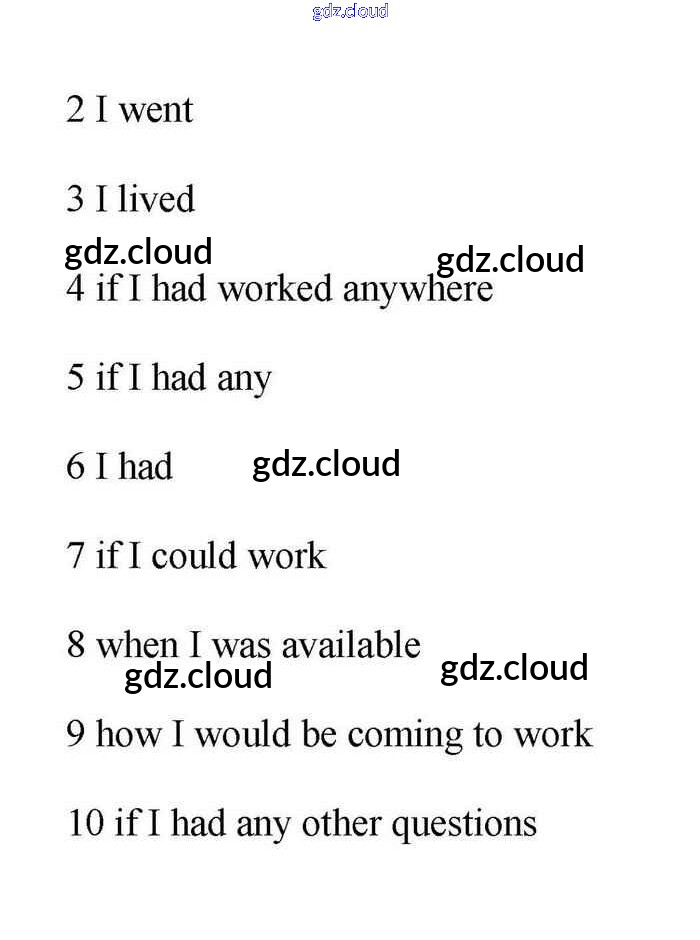 gdz.cloud

2 I went

3 I lived

gdz.cloud gdz.cloud

4 if I had worked anywhere

5 if I had any

6 I had gdz.cloud

7 if I could work

8 when I was available

gdz.cloud gdz.cloud

9 how I would be coming to work

10 if I had any other questions